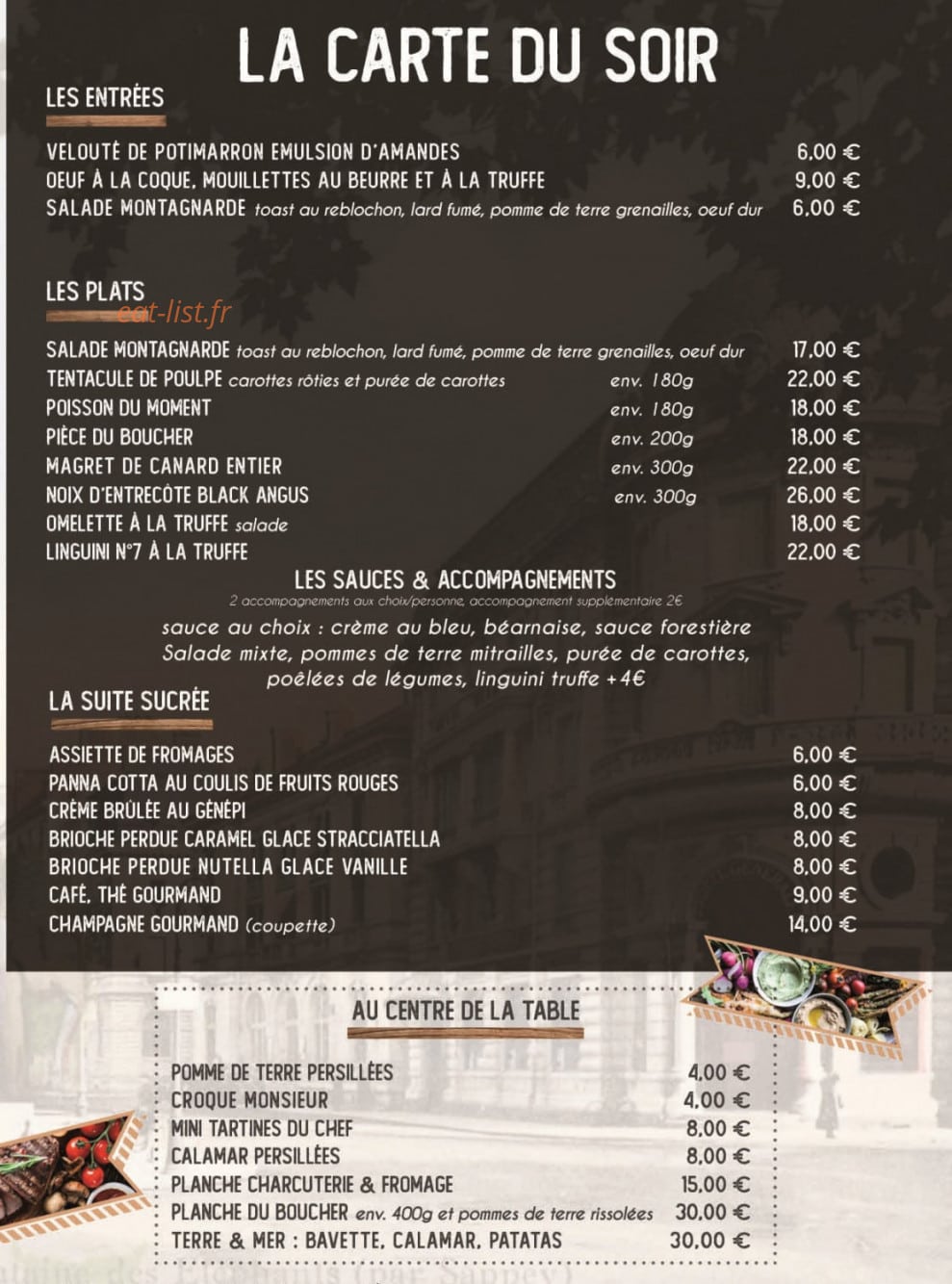 LA CARTE DU SOIR

LES ENTRÉES

VELOUTÉ DE POTIMARRON EMULSION D'AMANDES 6,00 €
OEUF À LA COQUE, MOUILLETTES AU BEURRE ET À LA TRUFFE 9,00 €
SALADE MONTAGNARDE toast au reblochon, lard fumé, pomme de terre grenailles, oeuf dur 6,00 €

LES PLATS

eat-list.fr

SALADE MONTAGNARDE toast au reblochon, lard fumé, pomme de terre grenailles, oeuf dur 17,00 €
TENTACULE DE POULPE carottes rôties et purée de carottes env. 180g 22,00 €
POISSON DU MOMENT env. 180g 18,00 €
PIÈCE DU BOUCHER env. 200g 18,00 €
MAGRET DE CANARD ENTIER env. 300g 22,00 €
NOIX D'ENTRECÔTE BLACK ANGUS env. 300g 26,00 €
OMELETTE À LA TRUFFE salade 18,00 €
LINGUINI N°7 À LA TRUFFE 22,00 €

LES SAUCES & ACCOMPAGNEMENTS
2 accompagnements aux choix/personne, accompagnement supplémentaire 2€
sauce au choix : crème au bleu, béarnaise, sauce forestière
Salade mixte, pommes de terre mitrailles, purée de carottes, poêlées de légumes, linguini truffe +4€

LA SUITE SUCRÉE

ASSIETTE DE FROMAGES 6,00 €
PANNA COTTA AU COULIS DE FRUITS ROUGES 6,00 €
CRÈME BRÛLÉE AU GÉNÉPI 8,00 €
BRIOCHE PERDUE CARAMEL GLACE STRACCIATELLA 8,00 €
BRIOCHE PERDUE NUTELLA GLACE VANILLE 8,00 €
CAFÉ, THÉ GOURMAND 9,00 €
CHAMPAGNE GOURMAND (coupette) 14,00 €

AU CENTRE DE LA TABLE

POMME DE TERRE PERSILLÉES 4,00 €
CROQUE MONSIEUR 4,00 €
MINI TARTINES DU CHEF 8,00 €
CALAMAR PERSILLÉES 8,00 €
PLANCHE CHARCUTERIE & FROMAGE 15,00 €
PLANCHE DU BOUCHER env. 400g et pommes de terre rissolées 30,00 €
TERRE & MER : BAVETTE, CALAMAR, PATATAS 30,00 €